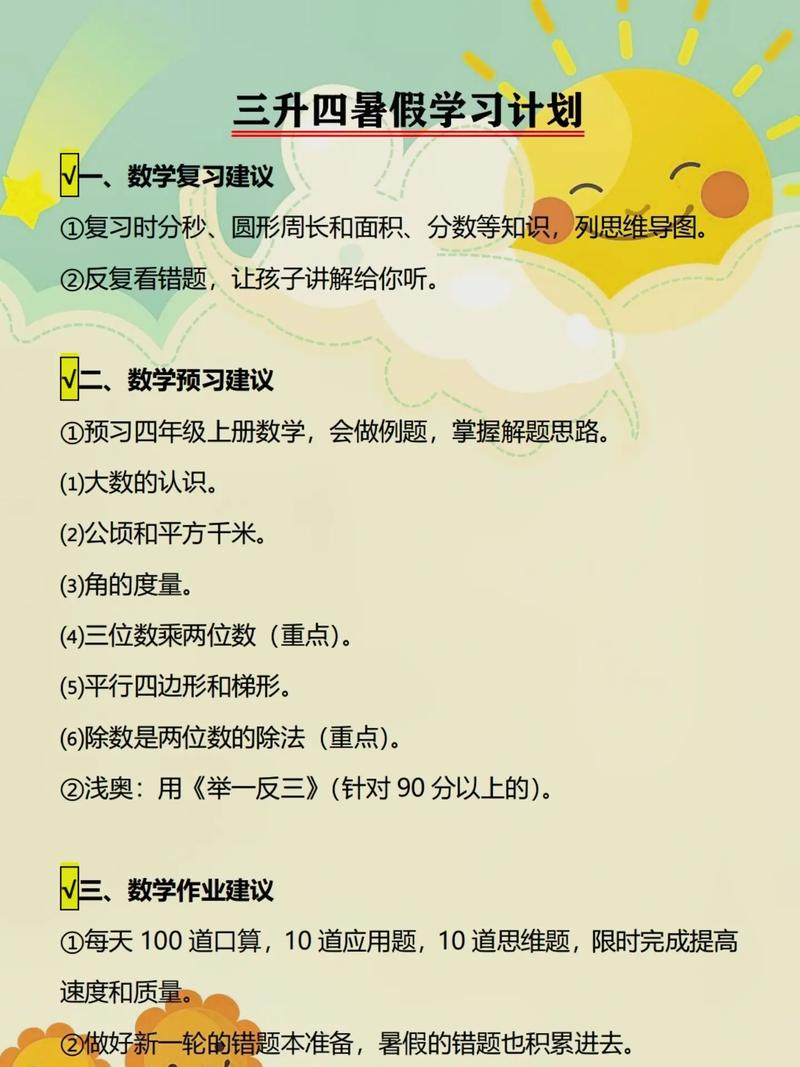 三升四暑假学习计划

√一、数学复习建议

①复习时分秒、圆形周长和面积、分数等知识，列思维导图。

②反复看错题，让孩子讲解给你听。

√二、数学预习建议

①预习四年级上册数学，会做例题，掌握解题思路。

⑴大数的认识。

⑵公顷和平方千米。

⑶角的度量。

⑷三位数乘两位数（重点）。

⑸平行四边形和梯形。

⑹除数是两位数的除法（重点）。

②浅奥：用《举一反三》(针对 90 分以上的)。

√三、数学作业建议

①每天 100 道口算，10 道应用题，10 道思维题，限时完成提高速度和质量。

②做好新一轮的错题本准备，暑假的错题也积累进去。